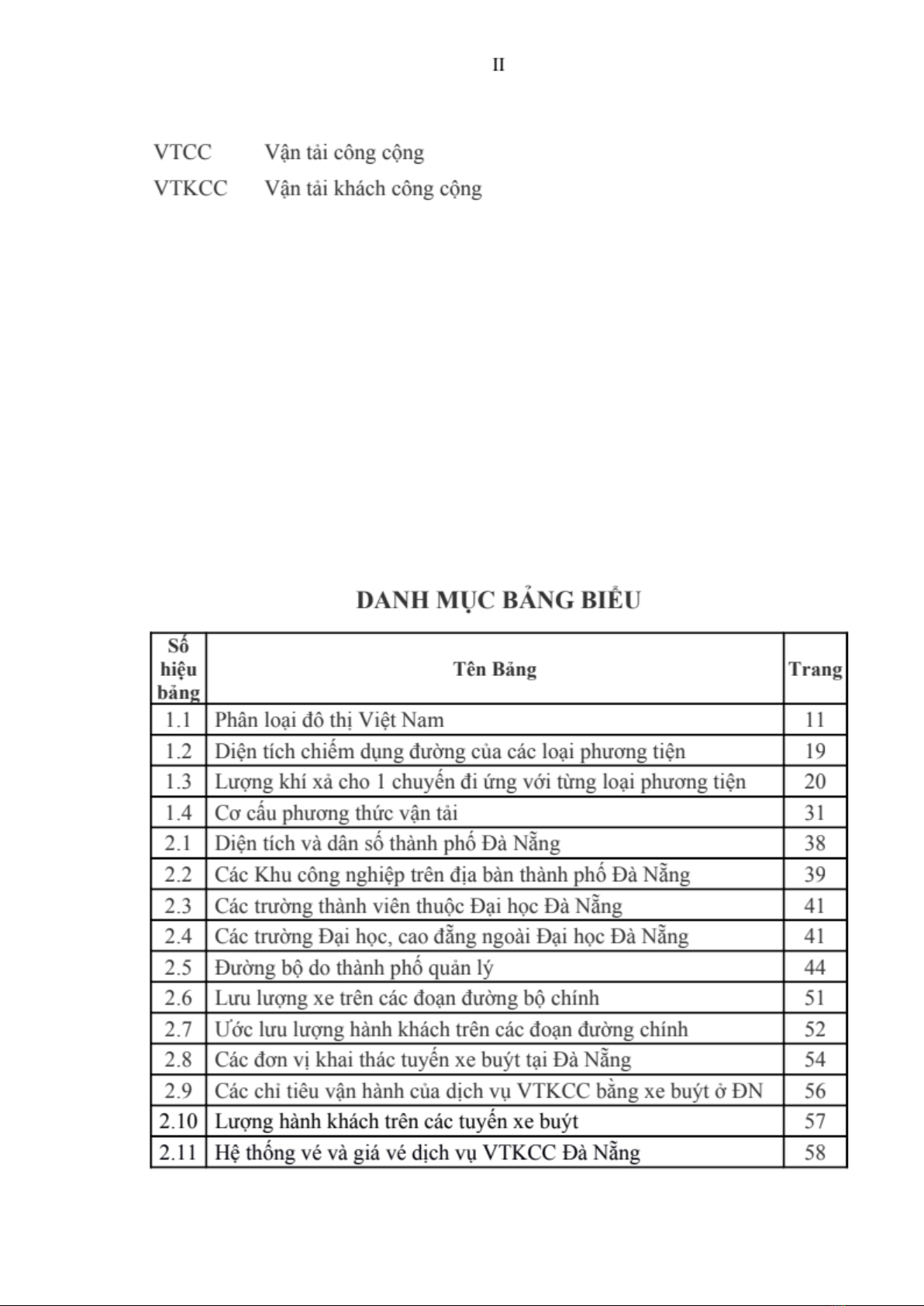 II

VTCC Vận tải công cộng

VTKCC Vận tải khách công cộng

DANH MỤC BẢNG BIỂU

| Số hiệu bảng | Tên Bảng | Trang |
|---|---|---|
| 1.1 | Phân loại đô thị Việt Nam | 11 |
| 1.2 | Diện tích chiếm dụng đường của các loại phương tiện | 19 |
| 1.3 | Lượng khí xả cho 1 chuyến đi ứng với từng loại phương tiện | 20 |
| 1.4 | Cơ cấu phương thức vận tải | 31 |
| 2.1 | Diện tích và dân số thành phố Đà Nẵng | 38 |
| 2.2 | Các Khu công nghiệp trên địa bàn thành phố Đà Nẵng | 39 |
| 2.3 | Các trường thành viên thuộc Đại học Đà Nẵng | 41 |
| 2.4 | Các trường Đại học, cao đẳng ngoài Đại học Đà Nẵng | 41 |
| 2.5 | Đường bộ do thành phố quản lý | 44 |
| 2.6 | Lưu lượng xe trên các đoạn đường bộ chính | 51 |
| 2.7 | Ước lưu lượng hành khách trên các đoạn đường chính | 52 |
| 2.8 | Các đơn vị khai thác tuyến xe buýt tại Đà Nẵng | 54 |
| 2.9 | Các chỉ tiêu vận hành của dịch vụ VTKCC bằng xe buýt ở ĐN | 56 |
| 2.10 | Lượng hành khách trên các tuyến xe buýt | 57 |
| 2.11 | Hệ thống vé và giá vé dịch vụ VTKCC Đà Nẵng | 58 |